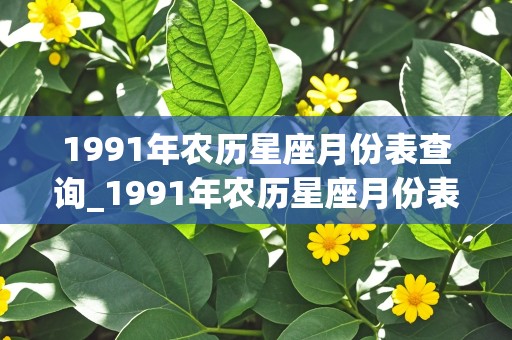 1991年农历星座月份表查询_1991年农历星座月份表